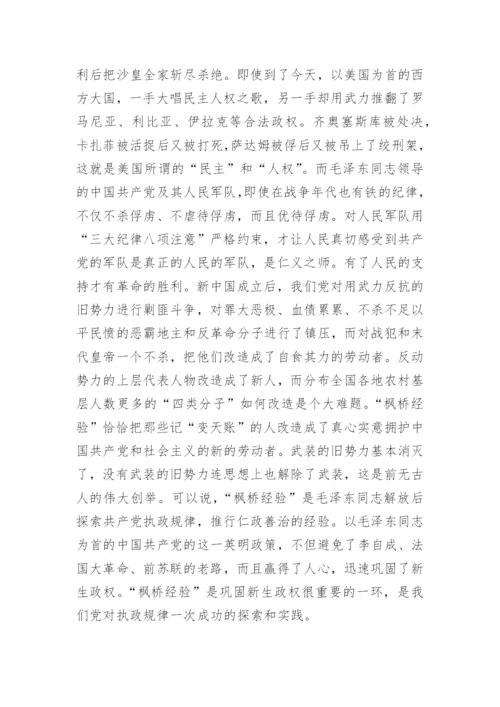 利后把沙皇全家斩尽杀绝。即使到了今天，以美国为首的西方大国，一手大唱民主人权之歌，另一手却用武力推翻了罗马尼亚、利比亚、伊拉克等合法政权。齐奥塞斯库被处决，卡扎菲被活捉后又被打死，萨达姆被俘后又被吊上了绞刑架，这就是美国所谓的“民主”和“人权”。而毛泽东同志领导的中国共产党及其人民军队，即使在战争年代也有铁的纪律，不仅不杀俘虏、不虐待俘虏，而且优待俘虏。对人民军队用“三大纪律八项注意”严格约束，才让人民真切感受到共产党的军队是真正的人民的军队，是仁义之师。有了人民的支持才有革命的胜利。新中国成立后，我们党对用武力反抗的旧势力进行剿匪斗争，对罪大恶极、血债累累、不杀不足以平民愤的恶霸地主和反革命分子进行了镇压，而对战犯和末代皇帝一个不杀，把他们改造成了自食其力的劳动者。反动势力的上层代表人物改造成了新人，而分布全国各地农村基层人数更多的“四类分子”如何改造是个大难题。“枫桥经验”恰恰把那些记“变天账”的人改造成了真心实意拥护中国共产党和社会主义的新的劳动者。武装的旧势力基本消灭了，没有武装的旧势力连思想上也解除了武装，这是前无古人的伟大创举。可以说，“枫桥经验”是毛泽东同志解放后探索共产党执政规律，推行仁政善治的经验。以毛泽东同志为首的中国共产党的这一英明政策，不但避免了李自成、法国大革命、前苏联的老路，而且赢得了人心，迅速巩固了新生政权。“枫桥经验”是巩固新生政权很重要的一环，是我们党对执政规律一次成功的探索和实践。